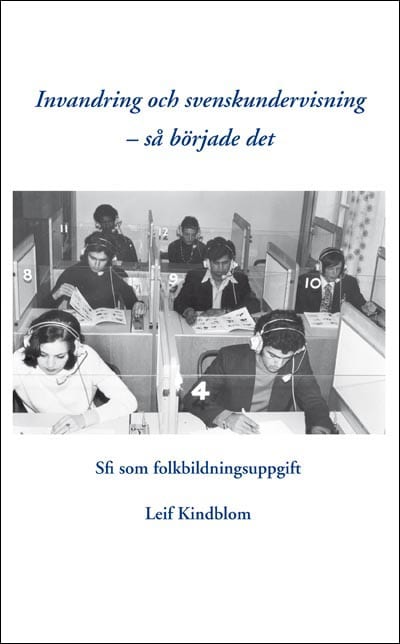 Invandring och svenskundervisning – så började det

11

12

8

9

10

4

Sfi som folkbildningsuppgift

Leif Kindblom